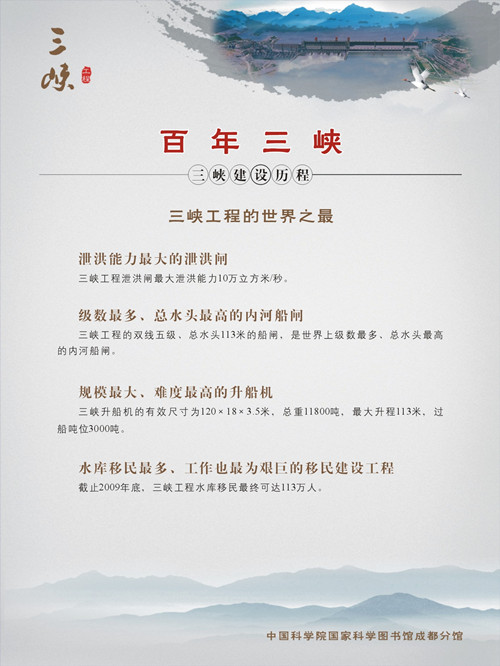 三峡

百年三峡

三峡建设历程

三峡工程的世界之最

泄洪能力最大的泄洪闸

三峡工程泄洪闸最大泄洪能力10万立方米/秒。

级数最多、总水头最高的内河船闸

三峡工程的双线五级、总水头113米的船闸，是世界上级数最多、总水头最高的内河船闸。

规模最大、难度最高的升船机

三峡升船机的有效尺寸为120×18×3.5米，总重11800吨，最大升程113米，过船吨位3000吨。

水库移民最多、工作也最为艰巨的移民建设工程

截止2009年底，三峡工程水库移民最终可达113万人。

中国科学院国家科学图书馆成都分馆